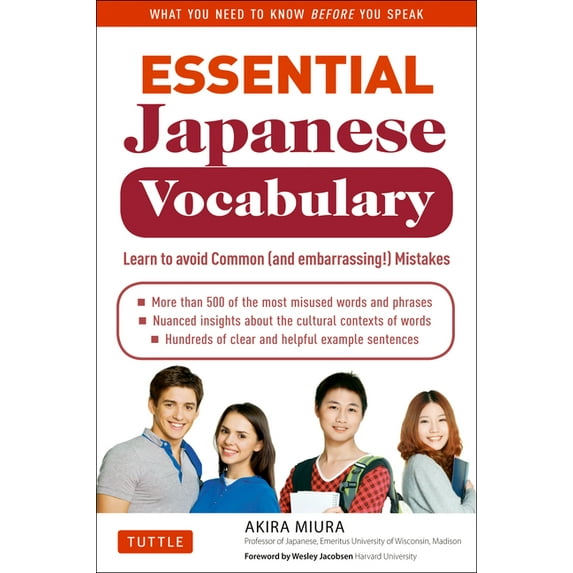 WHAT YOU NEED TO KNOW BEFORE YOU SPEAK

ESSENTIAL
Japanese
Vocabulary

Learn to avoid Common (and embarrassing!) Mistakes

■ More than 500 of the most misused words and phrases
■ Nuanced insights about the cultural contexts of words
■ Hundreds of clear and helpful example sentences

TUTTLE

AKIRA MIURA
Professor of Japanese, Emeritus University of Wisconsin, Madison

Foreword by Wesley Jacobsen Harvard University